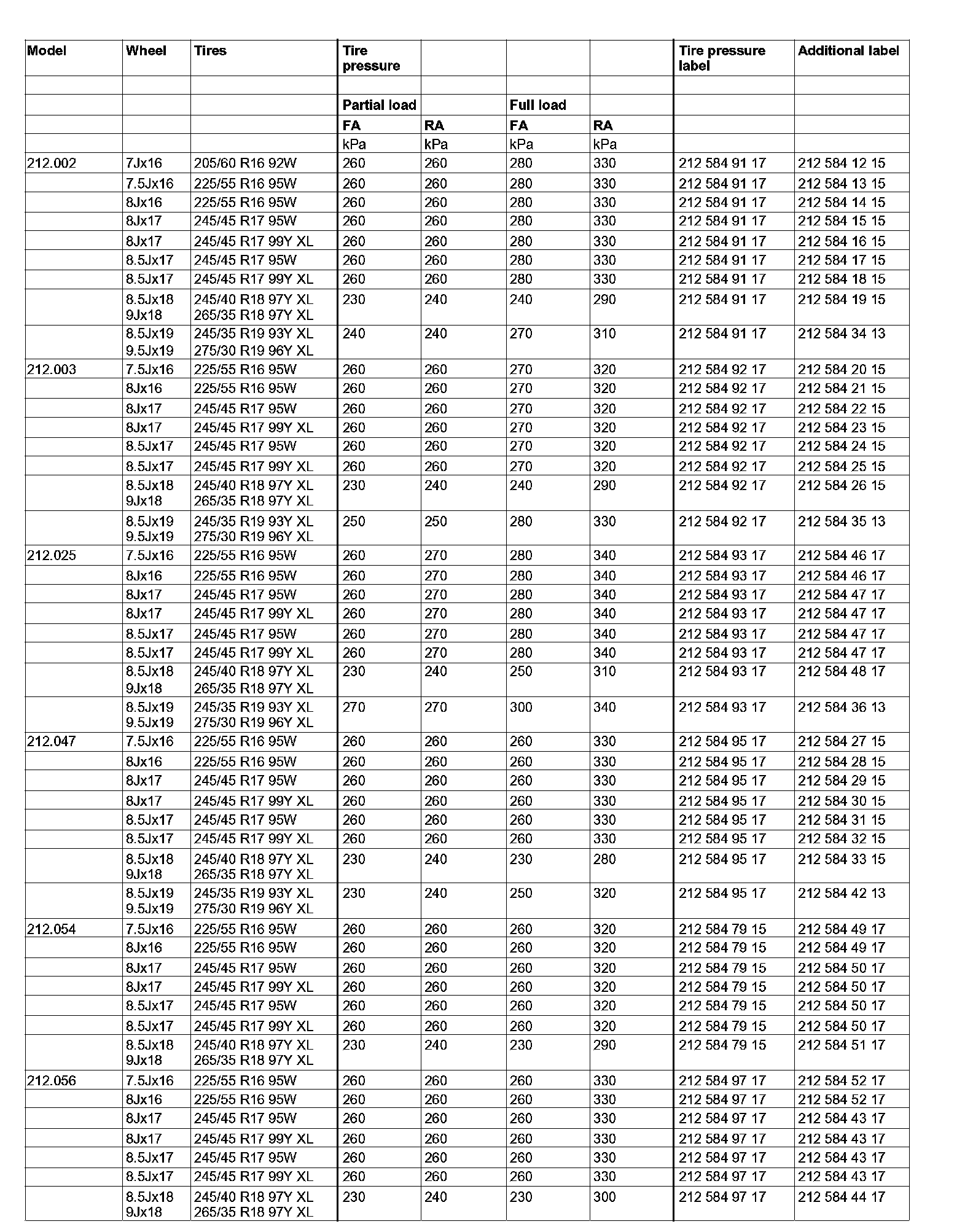 | Model | Wheel | Tires | Tire pressure | | | | Tire pressure label | Additional label |
|---|---|---|---|---|---|---|---|---|
| | | | | | | | | |
| | | | Partial load | | Full load | | | |
| | | | FA | RA | FA | RA | | |
| | | | kPa | kPa | kPa | kPa | | |
| 212.002 | 7Jx16 | 205/60 R16 92W | 260 | 260 | 280 | 330 | 212 584 91 17 | 212 584 12 15 |
| | 7.5Jx16 | 225/55 R16 95W | 260 | 260 | 280 | 330 | 212 584 91 17 | 212 584 13 15 |
| | 8Jx16 | 225/55 R16 95W | 260 | 260 | 280 | 330 | 212 584 91 17 | 212 584 14 15 |
| | 8Jx17 | 245/45 R17 95W | 260 | 260 | 280 | 330 | 212 584 91 17 | 212 584 15 15 |
| | 8Jx17 | 245/45 R17 99Y XL | 260 | 260 | 280 | 330 | 212 584 91 17 | 212 584 16 15 |
| | 8.5Jx17 | 245/45 R17 95W | 260 | 260 | 280 | 330 | 212 584 91 17 | 212 584 17 15 |
| | 8.5Jx17 | 245/45 R17 99Y XL | 260 | 260 | 280 | 330 | 212 584 91 17 | 212 584 18 15 |
| | 8.5Jx18 9Jx18 | 245/40 R18 97Y XL 265/35 R18 97Y XL | 230 | 240 | 240 | 290 | 212 584 91 17 | 212 584 19 15 |
| | 8.5Jx19 9.5Jx19 | 245/35 R19 93Y XL 275/30 R19 96Y XL | 240 | 240 | 270 | 310 | 212 584 91 17 | 212 584 34 13 |
| 212.003 | 7.5Jx16 | 225/55 R16 95W | 260 | 260 | 270 | 320 | 212 584 92 17 | 212 584 20 15 |
| | 8Jx16 | 225/55 R16 95W | 260 | 260 | 270 | 320 | 212 584 92 17 | 212 584 21 15 |
| | 8Jx17 | 245/45 R17 95W | 260 | 260 | 270 | 320 | 212 584 92 17 | 212 584 22 15 |
| | 8Jx17 | 245/45 R17 99Y XL | 260 | 260 | 270 | 320 | 212 584 92 17 | 212 584 23 15 |
| | 8.5Jx17 | 245/45 R17 95W | 260 | 260 | 270 | 320 | 212 584 92 17 | 212 584 24 15 |
| | 8.5Jx17 | 245/45 R17 99Y XL | 260 | 260 | 270 | 320 | 212 584 92 17 | 212 584 25 15 |
| | 8.5Jx18 9Jx18 | 245/40 R18 97Y XL 265/35 R18 97Y XL | 230 | 240 | 240 | 290 | 212 584 92 17 | 212 584 26 15 |
| | 8.5Jx19 9.5Jx19 | 245/35 R19 93Y XL 275/30 R19 96Y XL | 250 | 250 | 280 | 330 | 212 584 92 17 | 212 584 35 13 |
| 212.025 | 7.5Jx16 | 225/55 R16 95W | 260 | 270 | 280 | 340 | 212 584 93 17 | 212 584 46 17 |
| | 8Jx16 | 225/55 R16 95W | 260 | 270 | 280 | 340 | 212 584 93 17 | 212 584 46 17 |
| | 8Jx17 | 245/45 R17 95W | 260 | 270 | 280 | 340 | 212 584 93 17 | 212 584 47 17 |
| | 8Jx17 | 245/45 R17 99Y XL | 260 | 270 | 280 | 340 | 212 584 93 17 | 212 584 47 17 |
| | 8.5Jx17 | 245/45 R17 95W | 260 | 270 | 280 | 340 | 212 584 93 17 | 212 584 47 17 |
| | 8.5Jx17 | 245/45 R17 99Y XL | 260 | 270 | 280 | 340 | 212 584 93 17 | 212 584 47 17 |
| | 8.5Jx18 9Jx18 | 245/40 R18 97Y XL 265/35 R18 97Y XL | 230 | 240 | 250 | 310 | 212 584 93 17 | 212 584 48 17 |
| | 8.5Jx19 9.5Jx19 | 245/35 R19 93Y XL 275/30 R19 96Y XL | 270 | 270 | 300 | 340 | 212 584 93 17 | 212 584 36 13 |
| 212.047 | 7.5Jx16 | 225/55 R16 95W | 260 | 260 | 260 | 330 | 212 584 95 17 | 212 584 27 15 |
| | 8Jx16 | 225/55 R16 95W | 260 | 260 | 260 | 330 | 212 584 95 17 | 212 584 28 15 |
| | 8Jx17 | 245/45 R17 95W | 260 | 260 | 260 | 330 | 212 584 95 17 | 212 584 29 15 |
| | 8Jx17 | 245/45 R17 99Y XL | 260 | 260 | 260 | 330 | 212 584 95 17 | 212 584 30 15 |
| | 8.5Jx17 | 245/45 R17 95W | 260 | 260 | 260 | 330 | 212 584 95 17 | 212 584 31 15 |
| | 8.5Jx17 | 245/45 R17 99Y XL | 260 | 260 | 260 | 330 | 212 584 95 17 | 212 584 32 15 |
| | 8.5Jx18 9Jx18 | 245/40 R18 97Y XL 265/35 R18 97Y XL | 230 | 240 | 230 | 280 | 212 584 95 17 | 212 584 33 15 |
| | 8.5Jx19 9.5Jx19 | 245/35 R19 93Y XL 275/30 R19 96Y XL | 230 | 240 | 250 | 320 | 212 584 95 17 | 212 584 42 13 |
| 212.054 | 7.5Jx16 | 225/55 R16 95W | 260 | 260 | 260 | 320 | 212 584 79 15 | 212 584 49 17 |
| | 8Jx16 | 225/55 R16 95W | 260 | 260 | 260 | 320 | 212 584 79 15 | 212 584 49 17 |
| | 8Jx17 | 245/45 R17 95W | 260 | 260 | 260 | 320 | 212 584 79 15 | 212 584 50 17 |
| | 8Jx17 | 245/45 R17 99Y XL | 260 | 260 | 260 | 320 | 212 584 79 15 | 212 584 50 17 |
| | 8.5Jx17 | 245/45 R17 95W | 260 | 260 | 260 | 320 | 212 584 79 15 | 212 584 50 17 |
| | 8.5Jx17 | 245/45 R17 99Y XL | 260 | 260 | 260 | 320 | 212 584 79 15 | 212 584 50 17 |
| | 8.5Jx18 9Jx18 | 245/40 R18 97Y XL 265/35 R18 97Y XL | 230 | 240 | 230 | 290 | 212 584 79 15 | 212 584 51 17 |
| 212.056 | 7.5Jx16 | 225/55 R16 95W | 260 | 260 | 260 | 330 | 212 584 97 17 | 212 584 52 17 |
| | 8Jx16 | 225/55 R16 95W | 260 | 260 | 260 | 330 | 212 584 97 17 | 212 584 52 17 |
| | 8Jx17 | 245/45 R17 95W | 260 | 260 | 260 | 330 | 212 584 97 17 | 212 584 43 17 |
| | 8Jx17 | 245/45 R17 99Y XL | 260 | 260 | 260 | 330 | 212 584 97 17 | 212 584 43 17 |
| | 8.5Jx17 | 245/45 R17 95W | 260 | 260 | 260 | 330 | 212 584 97 17 | 212 584 43 17 |
| | 8.5Jx17 | 245/45 R17 99Y XL | 260 | 260 | 260 | 330 | 212 584 97 17 | 212 584 43 17 |
| | 8.5Jx18 9Jx18 | 245/40 R18 97Y XL 265/35 R18 97Y XL | 230 | 240 | 230 | 300 | 212 584 97 17 | 212 584 44 17 |